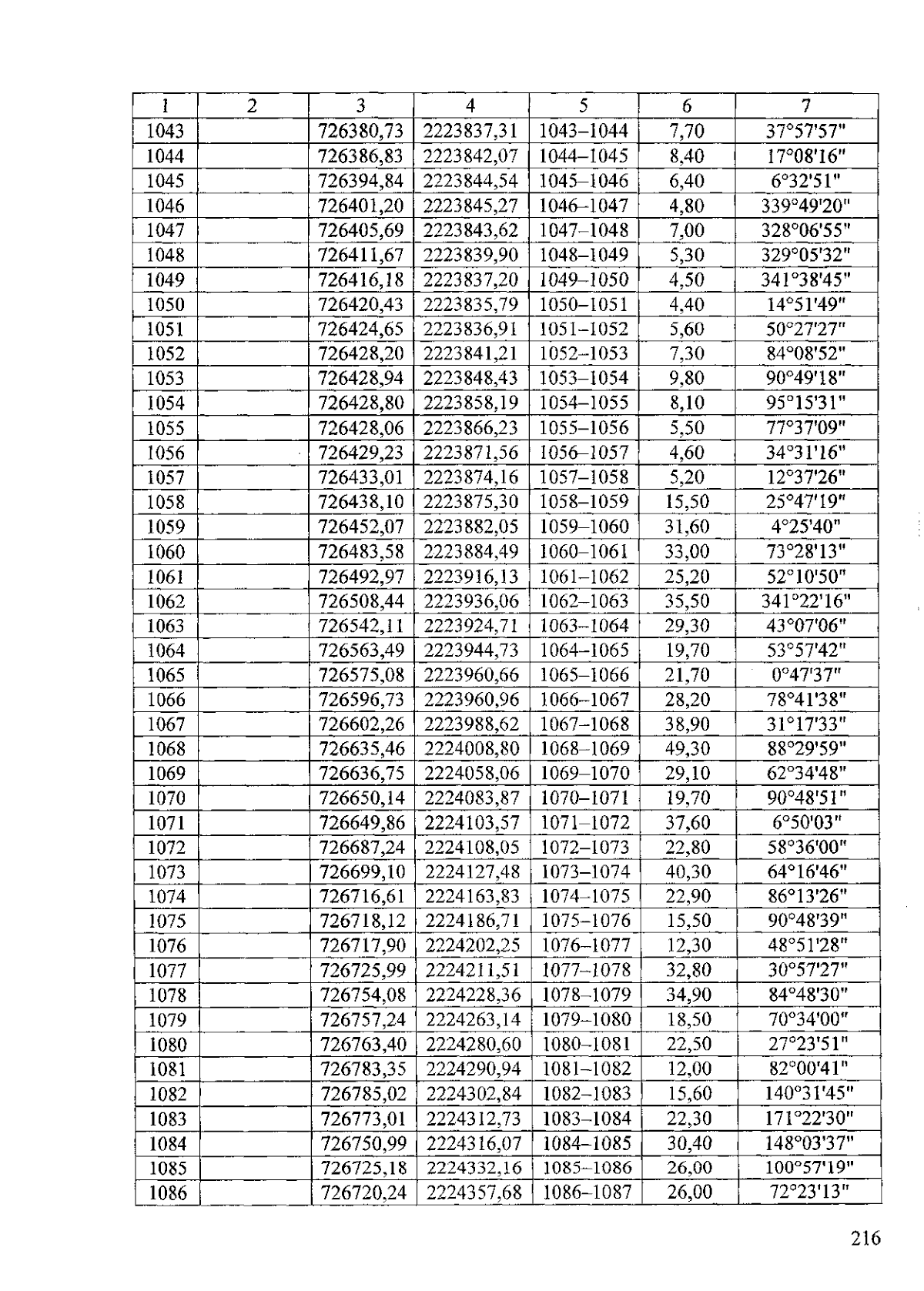 | 1 | 2 | 3 | 4 | 5 | 6 | 7 |
|---|---|---|---|---|---|---|
| 1043 | | 726380,73 | 2223837,31 | 1043–1044 | 7,70 | 37°57'57" |
| 1044 | | 726386,83 | 2223842,07 | 1044–1045 | 8,40 | 17°08'16" |
| 1045 | | 726394,84 | 2223844,54 | 1045–1046 | 6,40 | 6°32'51" |
| 1046 | | 726401,20 | 2223845,27 | 1046–1047 | 4,80 | 339°49'20" |
| 1047 | | 726405,69 | 2223843,62 | 1047–1048 | 7,00 | 328°06'55" |
| 1048 | | 726411,67 | 2223839,90 | 1048–1049 | 5,30 | 329°05'32" |
| 1049 | | 726416,18 | 2223837,20 | 1049–1050 | 4,50 | 341°38'45" |
| 1050 | | 726420,43 | 2223835,79 | 1050–1051 | 4,40 | 14°51'49" |
| 1051 | | 726424,65 | 2223836,91 | 1051–1052 | 5,60 | 50°27'27" |
| 1052 | | 726428,20 | 2223841,21 | 1052–1053 | 7,30 | 84°08'52" |
| 1053 | | 726428,94 | 2223848,43 | 1053–1054 | 9,80 | 90°49'18" |
| 1054 | | 726428,80 | 2223858,19 | 1054–1055 | 8,10 | 95°15'31" |
| 1055 | | 726428,06 | 2223866,23 | 1055–1056 | 5,50 | 77°37'09" |
| 1056 | | 726429,23 | 2223871,56 | 1056–1057 | 4,60 | 34°31'16" |
| 1057 | | 726433,01 | 2223874,16 | 1057–1058 | 5,20 | 12°37'26" |
| 1058 | | 726438,10 | 2223875,30 | 1058–1059 | 15,50 | 25°47'19" |
| 1059 | | 726452,07 | 2223882,05 | 1059–1060 | 31,60 | 4°25'40" |
| 1060 | | 726483,58 | 2223884,49 | 1060–1061 | 33,00 | 73°28'13" |
| 1061 | | 726492,97 | 2223916,13 | 1061–1062 | 25,20 | 52°10'50" |
| 1062 | | 726508,44 | 2223936,06 | 1062–1063 | 35,50 | 341°22'16" |
| 1063 | | 726542,11 | 2223924,71 | 1063–1064 | 29,30 | 43°07'06" |
| 1064 | | 726563,49 | 2223944,73 | 1064–1065 | 19,70 | 53°57'42" |
| 1065 | | 726575,08 | 2223960,66 | 1065–1066 | 21,70 | 0°47'37" |
| 1066 | | 726596,73 | 2223960,96 | 1066–1067 | 28,20 | 78°41'38" |
| 1067 | | 726602,26 | 2223988,62 | 1067–1068 | 38,90 | 31°17'33" |
| 1068 | | 726635,46 | 2224008,80 | 1068–1069 | 49,30 | 88°29'59" |
| 1069 | | 726636,75 | 2224058,06 | 1069–1070 | 29,10 | 62°34'48" |
| 1070 | | 726650,14 | 2224083,87 | 1070–1071 | 19,70 | 90°48'51" |
| 1071 | | 726649,86 | 2224103,57 | 1071–1072 | 37,60 | 6°50'03" |
| 1072 | | 726687,24 | 2224108,05 | 1072–1073 | 22,80 | 58°36'00" |
| 1073 | | 726699,10 | 2224127,48 | 1073–1074 | 40,30 | 64°16'46" |
| 1074 | | 726716,61 | 2224163,83 | 1074–1075 | 22,90 | 86°13'26" |
| 1075 | | 726718,12 | 2224186,71 | 1075–1076 | 15,50 | 90°48'39" |
| 1076 | | 726717,90 | 2224202,25 | 1076–1077 | 12,30 | 48°51'28" |
| 1077 | | 726725,99 | 2224211,51 | 1077–1078 | 32,80 | 30°57'27" |
| 1078 | | 726754,08 | 2224228,36 | 1078–1079 | 34,90 | 84°48'30" |
| 1079 | | 726757,24 | 2224263,14 | 1079–1080 | 18,50 | 70°34'00" |
| 1080 | | 726763,40 | 2224280,60 | 1080–1081 | 22,50 | 27°23'51" |
| 1081 | | 726783,35 | 2224290,94 | 1081–1082 | 12,00 | 82°00'41" |
| 1082 | | 726785,02 | 2224302,84 | 1082–1083 | 15,60 | 140°31'45" |
| 1083 | | 726773,01 | 2224312,73 | 1083–1084 | 22,30 | 171°22'30" |
| 1084 | | 726750,99 | 2224316,07 | 1084–1085 | 30,40 | 148°03'37" |
| 1085 | | 726725,18 | 2224332,16 | 1085–1086 | 26,00 | 100°57'19" |
| 1086 | | 726720,24 | 2224357,68 | 1086–1087 | 26,00 | 72°23'13" |

216